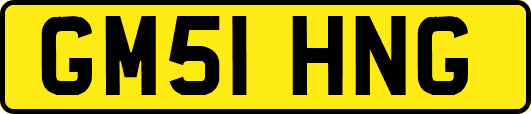 GM51 HNG